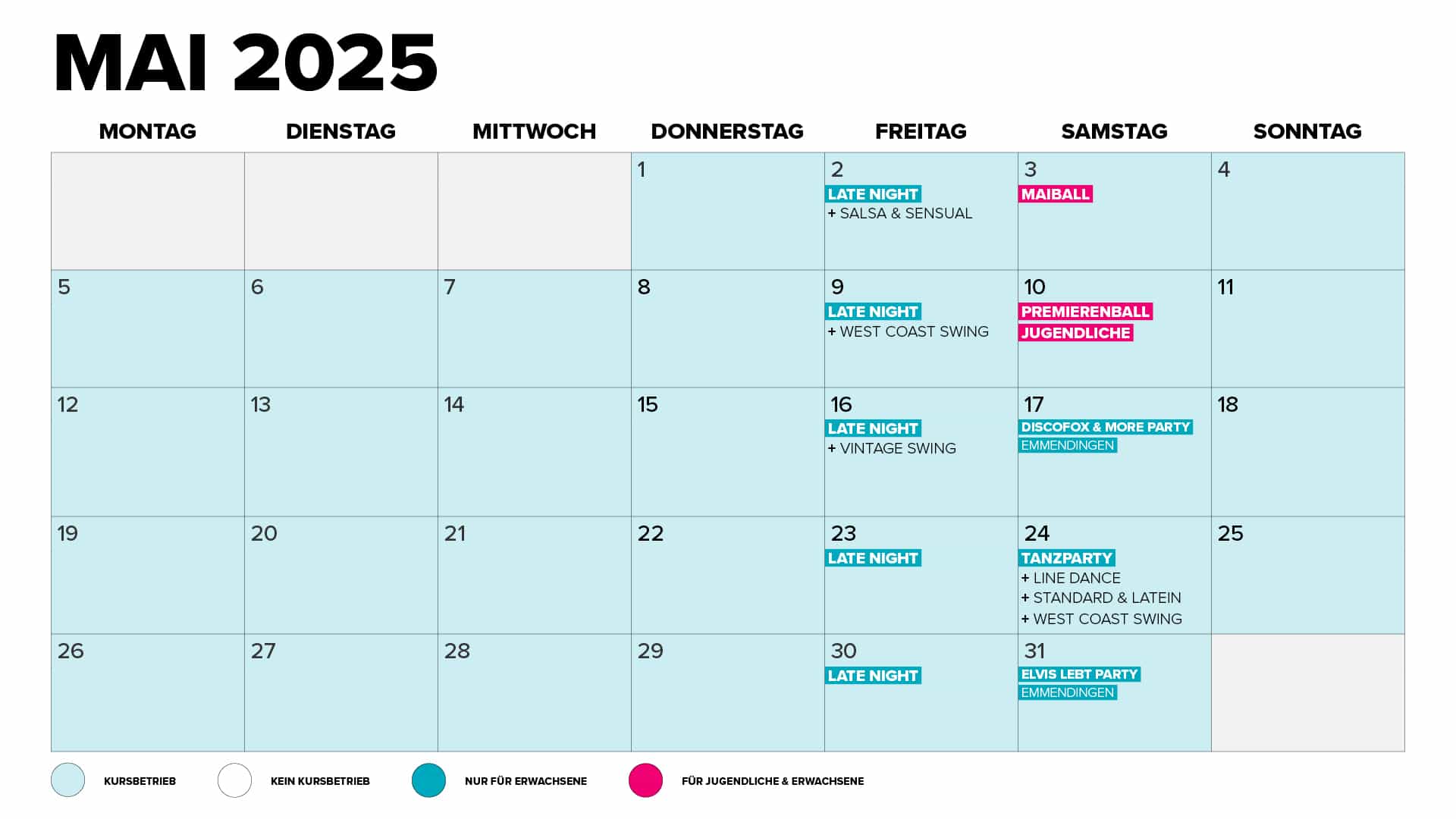 MAI 2025

| MONTAG | DIENSTAG | MITTWOCH | DONNERSTAG | FREITAG | SAMSTAG | SONNTAG |
|---|---|---|---|---|---|---|
| | | | 1 | 2 LATE NIGHT + SALSA & SENSUAL | 3 MAIBALL | 4 |
| 5 | 6 | 7 | 8 | 9 LATE NIGHT + WEST COAST SWING | 10 PREMIERENBALL JUGENDLICHE | 11 |
| 12 | 13 | 14 | 15 | 16 LATE NIGHT + VINTAGE SWING | 17 DISCOFOX & MORE PARTY EMMENDINGEN | 18 |
| 19 | 20 | 21 | 22 | 23 LATE NIGHT | 24 TANZPARTY + LINE DANCE + STANDARD & LATEIN + WEST COAST SWING | 25 |
| 26 | 27 | 28 | 29 | 30 LATE NIGHT | 31 ELVIS LEBT PARTY EMMENDINGEN | |

KURSBETRIEB
KEIN KURSBETRIEB
NUR FÜR ERWACHSENE
FÜR JUGENDLICHE & ERWACHSENE